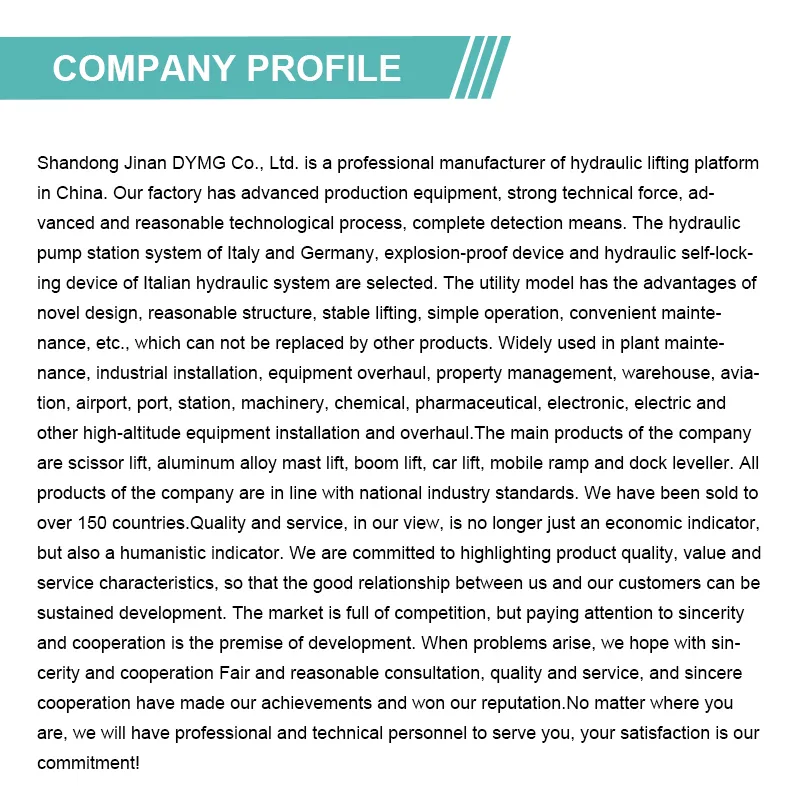 COMPANY PROFILE

Shandong Jinan DYMG Co., Ltd. is a professional manufacturer of hydraulic lifting platform in China. Our factory has advanced production equipment, strong technical force, advanced and reasonable technological process, complete detection means. The hydraulic pump station system of Italy and Germany, explosion-proof device and hydraulic self-locking device of Italian hydraulic system are selected. The utility model has the advantages of novel design, reasonable structure, stable lifting, simple operation, convenient maintenance, etc., which can not be replaced by other products. Widely used in plant maintenance, industrial installation, equipment overhaul, property management, warehouse, aviation, airport, port, station, machinery, chemical, pharmaceutical, electronic, electric and other high-altitude equipment installation and overhaul.The main products of the company are scissor lift, aluminum alloy mast lift, boom lift, car lift, mobile ramp and dock leveller. All products of the company are in line with national industry standards. We have been sold to over 150 countries.Quality and service, in our view, is no longer just an economic indicator, but also a humanistic indicator. We are committed to highlighting product quality, value and service characteristics, so that the good relationship between us and our customers can be sustained development. The market is full of competition, but paying attention to sincerity and cooperation is the premise of development. When problems arise, we hope with sincerity and cooperation Fair and reasonable consultation, quality and service, and sincere cooperation have made our achievements and won our reputation.No matter where you are, we will have professional and technical personnel to serve you, your satisfaction is our commitment!